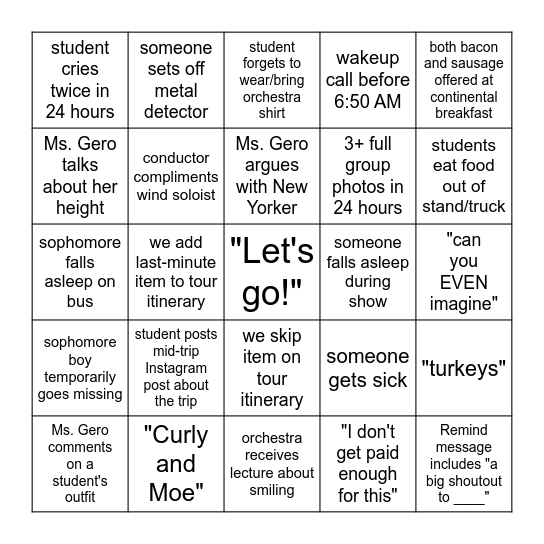 | | | | | |
|---|---|---|---|---|
| student cries twice in 24 hours | someone sets off metal detector | student forgets to wear/bring orchestra shirt | wakeup call before 6:50 AM | both bacon and sausage offered at continental breakfast |
| Ms. Gero talks about her height | conductor compliments wind soloist | Ms. Gero argues with New Yorker | 3+ full group photos in 24 hours | students eat food out of stand/truck |
| sophomore falls asleep on bus | we add last-minute item to tour itinerary | "Let's go!" | someone falls asleep during show | "can you EVEN imagine" |
| sophomore boy temporarily goes missing | student posts mid-trip Instagram post about the trip | we skip item on tour itinerary | someone gets sick | "turkeys" |
| Ms. Gero comments on a student's outfit | "Curly and Moe" | orchestra receives lecture about smiling | "I don't get paid enough for this" | Remind message includes "a big shoutout to ____" |